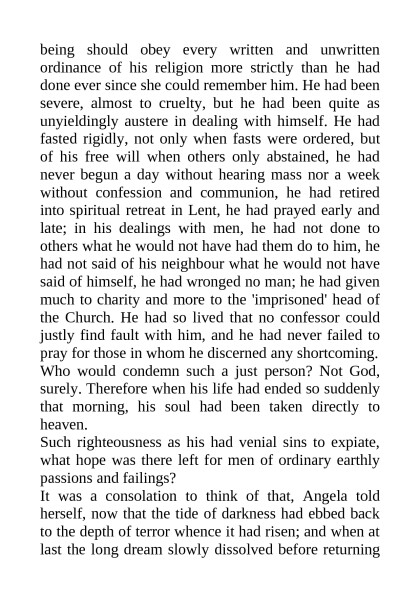 being should obey every written and unwritten ordinance of his religion more strictly than he had done ever since she could remember him. He had been severe, almost to cruelty, but he had been quite as unyieldingly austere in dealing with himself. He had fasted rigidly, not only when fasts were ordered, but of his free will when others only abstained, he had never begun a day without hearing mass nor a week without confession and communion, he had retired into spiritual retreat in Lent, he had prayed early and late; in his dealings with men, he had not done to others what he would not have had them do to him, he had not said of his neighbour what he would not have said of himself, he had wronged no man; he had given much to charity and more to the 'imprisoned' head of the Church. He had so lived that no confessor could justly find fault with him, and he had never failed to pray for those in whom he discerned any shortcoming. Who would condemn such a just person? Not God, surely. Therefore when his life had ended so suddenly that morning, his soul had been taken directly to heaven.
Such righteousness as his had venial sins to expiate, what hope was there left for men of ordinary earthly passions and failings?
It was a consolation to think of that, Angela told herself, now that the tide of darkness had ebbed back to the depth of terror whence it had risen; and when at last the long dream slowly dissolved before returning